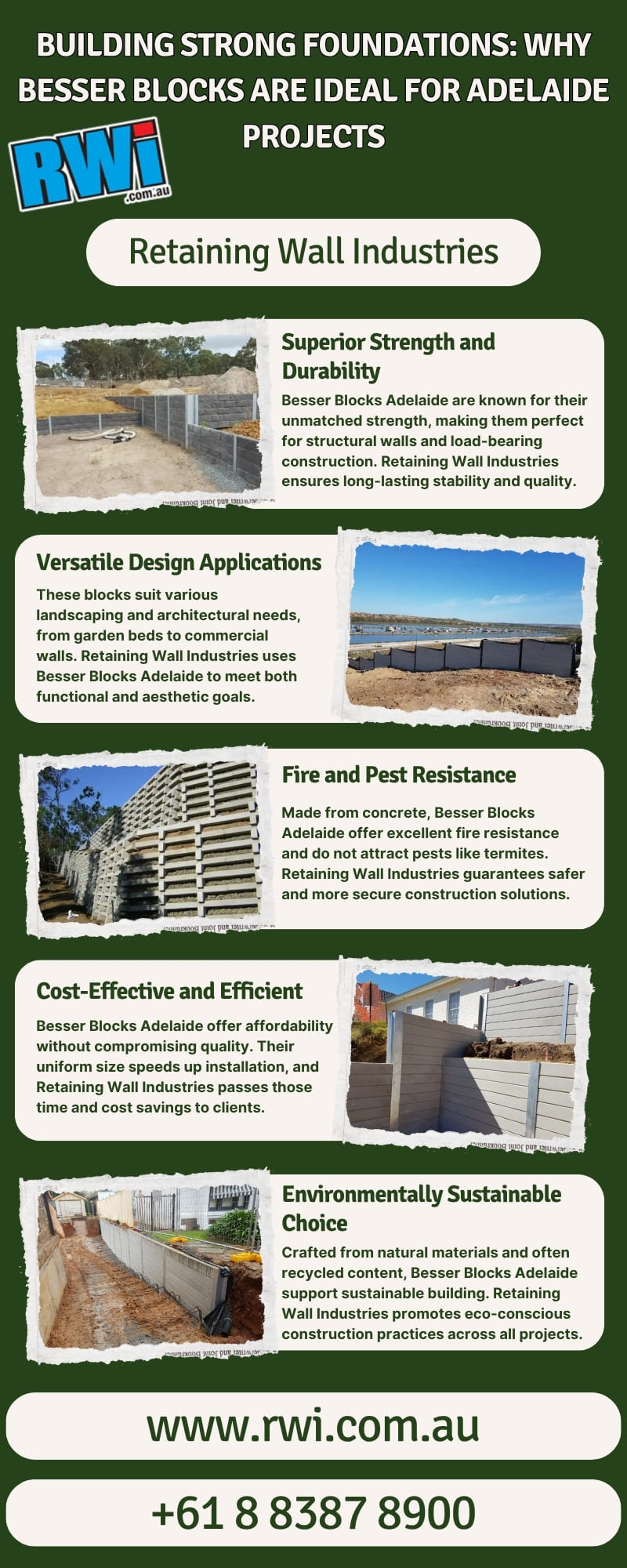 BUILDING STRONG FOUNDATIONS: WHY BESSER BLOCKS ARE IDEAL FOR ADELAIDE PROJECTS

RWi
.com.au

Retaining Wall Industries

Superior Strength and Durability

Besser Blocks Adelaide are known for their unmatched strength, making them perfect for structural walls and load-bearing construction. Retaining Wall Industries ensures long-lasting stability and quality.

Versatile Design Applications

These blocks suit various landscaping and architectural needs, from garden beds to commercial walls. Retaining Wall Industries uses Besser Blocks Adelaide to meet both functional and aesthetic goals.

Fire and Pest Resistance

Made from concrete, Besser Blocks Adelaide offer excellent fire resistance and do not attract pests like termites. Retaining Wall Industries guarantees safer and more secure construction solutions.

Cost-Effective and Efficient

Besser Blocks Adelaide offer affordability without compromising quality. Their uniform size speeds up installation, and Retaining Wall Industries passes those time and cost savings to clients.

Environmentally Sustainable Choice

Crafted from natural materials and often recycled content, Besser Blocks Adelaide support sustainable building. Retaining Wall Industries promotes eco-conscious construction practices across all projects.

www.rwi.com.au

+61 8 8387 8900